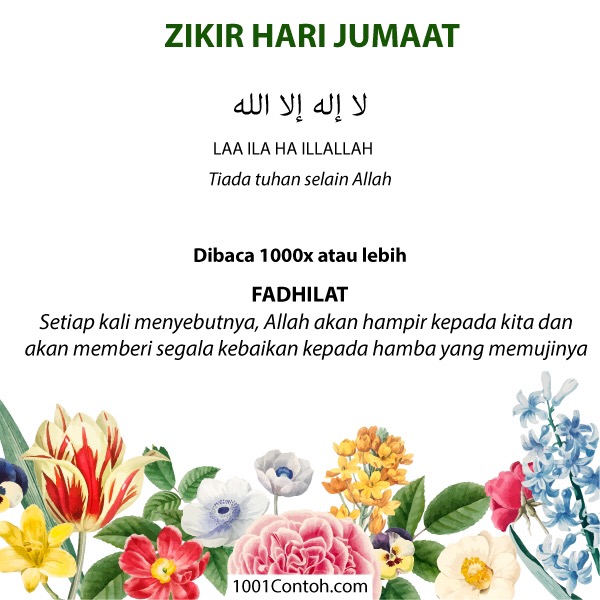 ZIKIR HARI JUMAAT

لا إله إلا الله

LAA ILA HA ILLALLAH

Tiada tuhan selain Allah

Dibaca 1000x atau lebih

FADHILAT

Setiap kali menyebutnya, Allah akan hampir kepada kita dan akan memberi segala kebaikan kepada hamba yang memujinya

1001Contoh.com